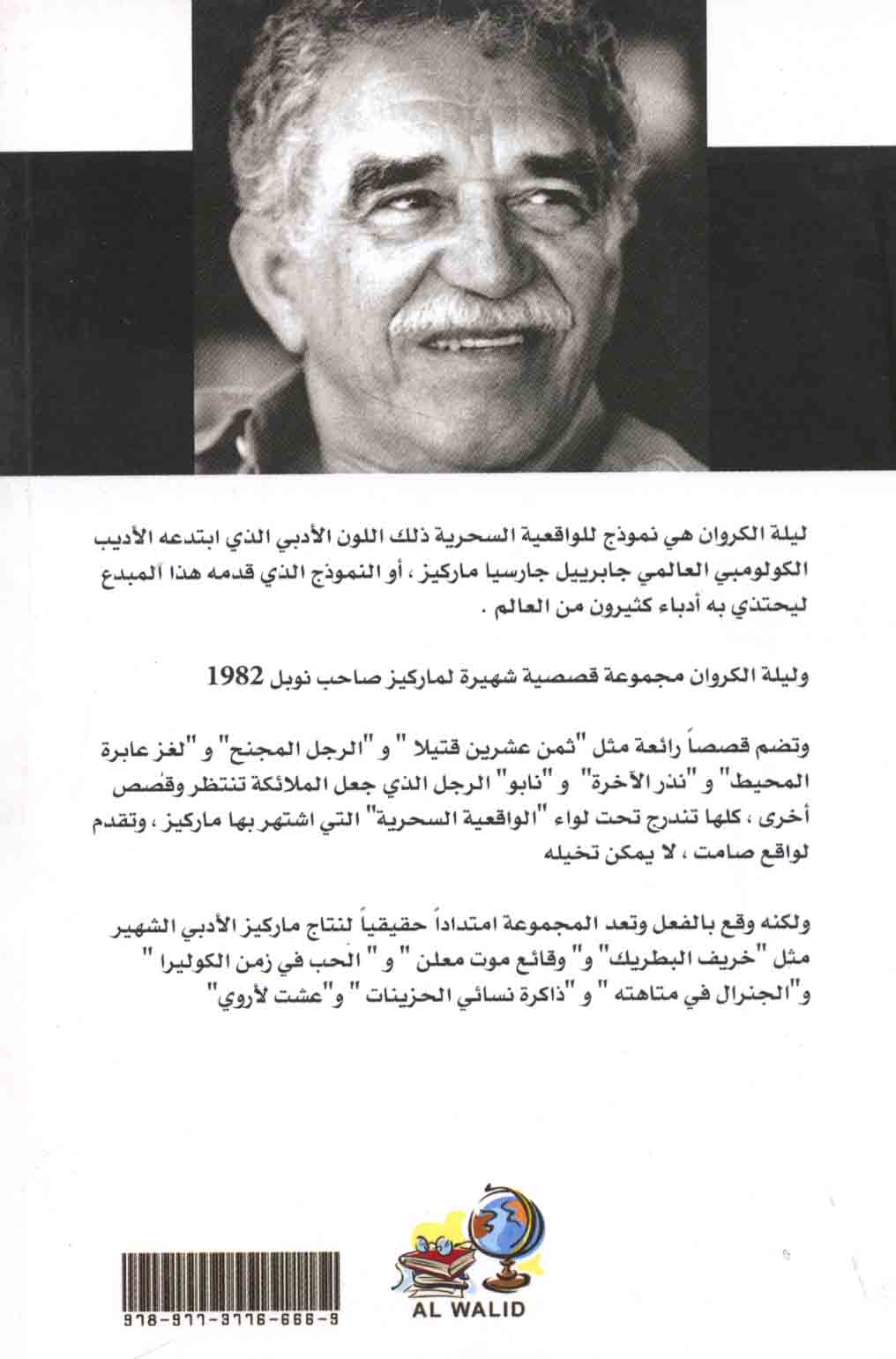 ليلة الكروان هي نموذج للواقعية السحرية ذلك اللون الأدبي الذي ابتدعه الأديب الكولومبي العالمي جابرييل جارسيا ماركيز ، أو النموذج الذي قدمه هذا المبدع ليحتذي به أدباء كثيرون من العالم .

وليلة الكروان مجموعة قصصية شهيرة لماركيز صاحب نوبل 1982

وتضم قصصاً رائعة مثل "ثمن عشرين قتيلا " و "الرجل المجنح" و "لغز عابرة المحيط" و "نذر الآخرة" و "نابو" الرجل الذي جعل الملائكة تنتظر وقصص أخرى ، كلها تندرج تحت لواء "الواقعية السحرية" التي اشتهر بها ماركيز ، وتقدم لواقع صامت ، لا يمكن تخيله

ولكنه وقع بالفعل وتعد المجموعة امتداداً حقيقياً لنتاج ماركيز الأدبي الشهير مثل "خريف البطريك" و" وقائع موت معلن " و " الحب في زمن الكوليرا " و"الجنرال في متاهته " و "ذاكرة نسائي الحزينات " و"عشت لأروي"

978-977-3776-666-9

AL WALID